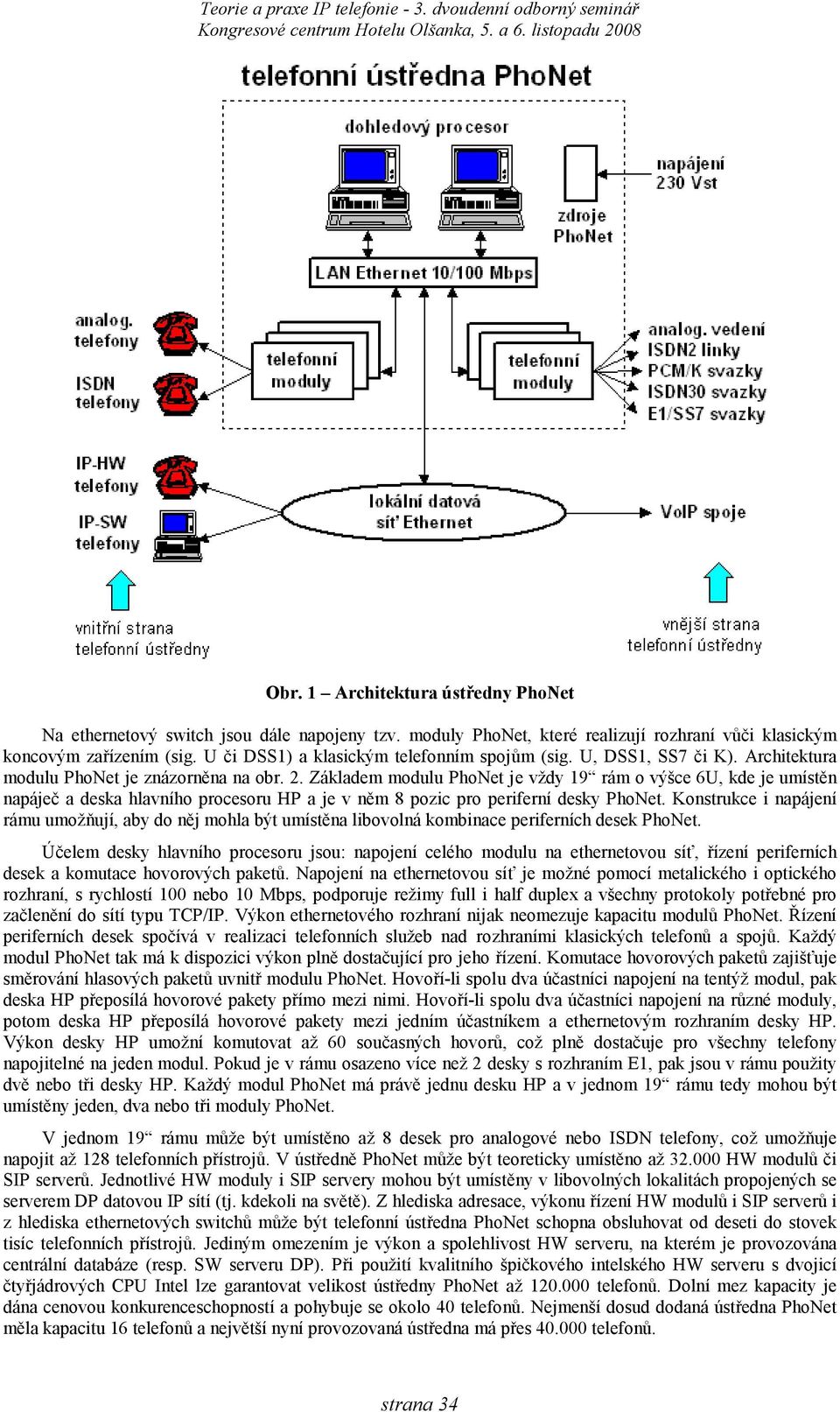 Teorie a praxe IP telefonie - 3. dvoudenní odborný seminář
Kongresové centrum Hotelu Olšanka, 5. a 6. listopadu 2008

telefonní ústředna PhoNet

dohledový procesor

napájení 230 Vst

zdroje PhoNet

LAN Ethernet 10/100 Mbps

analog. telefony

ISDN telefony

telefonní moduly

telefonní moduly

analog. vedení
ISDN2 linky
PCM/K svazky
ISDN30 svazky
E1/SS7 svazky

IP-HW telefony

IP-SW telefony

lokální datová síť Ethernet

VoIP spoje

vnitřní strana telefonní ústředny

vnější strana telefonní ústředny

Obr. 1 – Architektura ústředny PhoNet

Na ethernetový switch jsou dále napojeny tzv. moduly PhoNet, které realizují rozhraní vůči klasickým koncovým zařízením (sig. U či DSS1) a klasickým telefonním spojům (sig. U, DSS1, SS7 či K). Architektura modulu PhoNet je znázorněna na obr. 2. Základem modulu PhoNet je vždy 19“ rám o výšce 6U, kde je umístěn napáječ a deska hlavního procesoru HP a je v něm 8 pozic pro periferní desky PhoNet. Konstrukce i napájení rámu umožňují, aby do něj mohla být umístěna libovolná kombinace periferních desek PhoNet.

Účelem desky hlavního procesoru jsou: napojení celého modulu na ethernetovou síť, řízení periferních desek a komutace hovorových paketů. Napojení na ethernetovou síť je možné pomocí metalického i optického rozhraní, s rychlostí 100 nebo 10 Mbps, podporuje režimy full i half duplex a všechny protokoly potřebné pro začlenění do sítí typu TCP/IP. Výkon ethernetového rozhraní nijak neomezuje kapacitu modulů PhoNet. Řízení periferních desek spočívá v realizaci telefonních služeb nad rozhraními klasických telefonů a spojů. Každý modul PhoNet tak má k dispozici výkon plně dostačující pro jeho řízení. Komutace hovorových paketů zajišťuje směrování hlasových paketů uvnitř modulu PhoNet. Hovoří-li spolu dva účastníci napojení na tentýž modul, pak deska HP přeposílá hovorové pakety přímo mezi nimi. Hovoří-li spolu dva účastníci napojení na různé moduly, potom deska HP přeposílá hovorové pakety mezi jedním účastníkem a ethernetovým rozhraním desky HP. Výkon desky HP umožní komutovat až 60 současných hovorů, což plně dostačuje pro všechny telefony napojitelné na jeden modul. Pokud je v rámu osazeno více než 2 desky s rozhraním E1, pak jsou v rámu použity dvě nebo tři desky HP. Každý modul PhoNet má právě jednu desku HP a v jednom 19“ rámu tedy mohou být umístěny jeden, dva nebo tři moduly PhoNet.

V jednom 19“ rámu může být umístěno až 8 desek pro analogové nebo ISDN telefony, což umožňuje napojit až 128 telefonních přístrojů. V ústředně PhoNet může být teoreticky umístěno až 32.000 HW modulů či SIP serverů. Jednotlivé HW moduly i SIP servery mohou být umístěny v libovolných lokalitách propojených se serverem DP datovou IP sítí (tj. kdekoli na světě). Z hlediska adresace, výkonu řízení HW modulů i SIP serverů i z hlediska ethernetových switchů může být telefonní ústředna PhoNet schopna obsluhovat od deseti do stovek tisíc telefonních přístrojů. Jediným omezením je výkon a spolehlivost HW serveru, na kterém je provozována centrální databáze (resp. SW serveru DP). Při použití kvalitního špičkového intelského HW serveru s dvojicí čtyřjádrových CPU Intel lze garantovat velikost ústředny PhoNet až 120.000 telefonů. Dolní mez kapacity je dána cenovou konkurenceschopností a pohybuje se okolo 40 telefonů. Nejmenší dosud dodaná ústředna PhoNet měla kapacitu 16 telefonů a největší nyní provozovaná ústředna má přes 40.000 telefonů.

strana 34